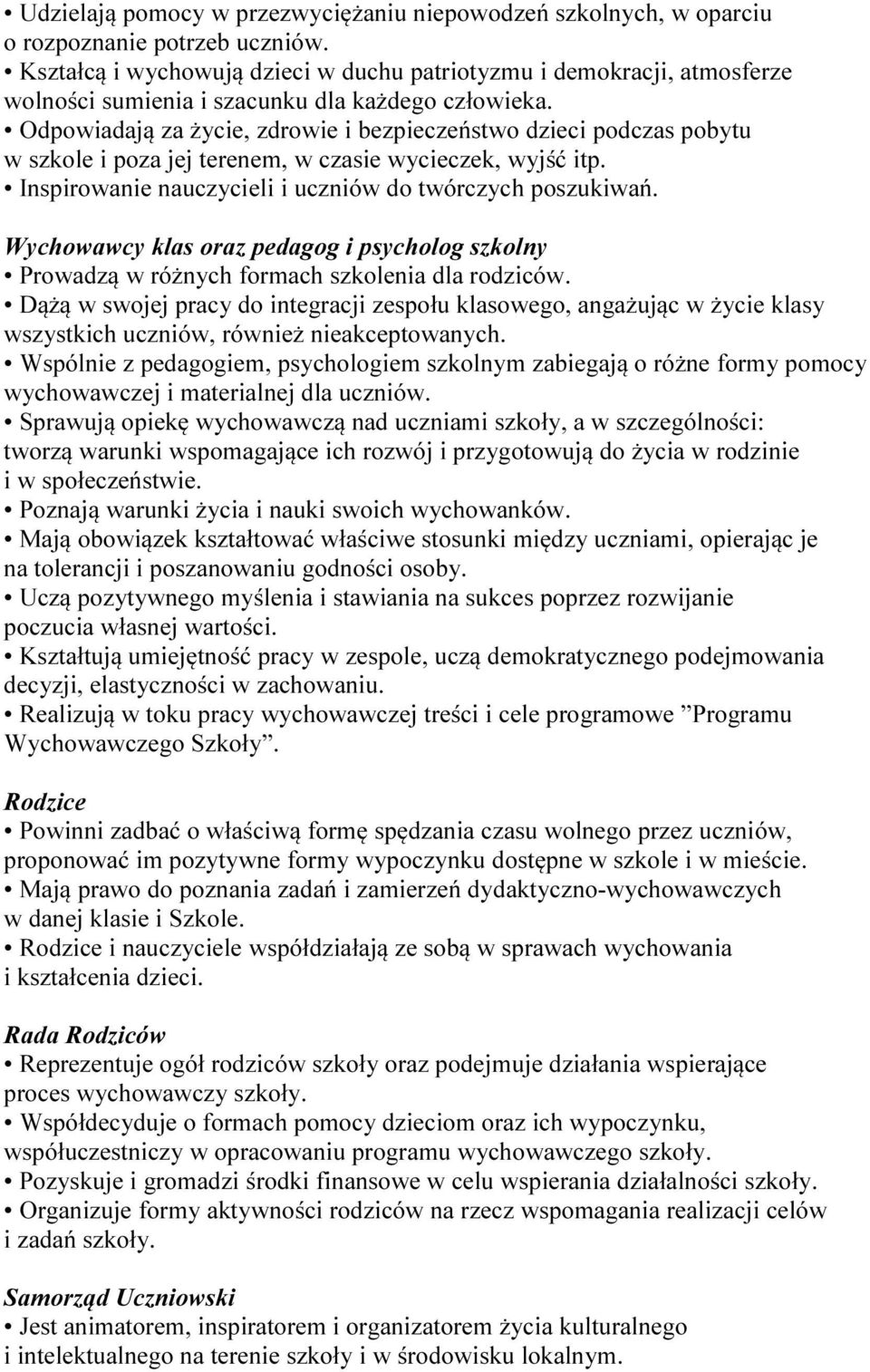 • Udzielają pomocy w przezwyciężaniu niepowodzeń szkolnych, w oparciu o rozpoznanie potrzeb uczniów.
• Kształcą i wychowują dzieci w duchu patriotyzmu i demokracji, atmosferze wolności sumienia i szacunku dla każdego człowieka.
• Odpowiadają za życie, zdrowie i bezpieczeństwo dzieci podczas pobytu w szkole i poza jej terenem, w czasie wycieczek, wyjść itp.
• Inspirowanie nauczycieli i uczniów do twórczych poszukiwań.

Wychowawcy klas oraz pedagog i psycholog szkolny
• Prowadzą w różnych formach szkolenia dla rodziców.
• Dążą w swojej pracy do integracji zespołu klasowego, angażując w życie klasy wszystkich uczniów, również nieakceptowanych.
• Wspólnie z pedagogiem, psychologiem szkolnym zabiegają o różne formy pomocy wychowawczej i materialnej dla uczniów.
• Sprawują opiekę wychowawczą nad uczniami szkoły, a w szczególności: tworzą warunki wspomagające ich rozwój i przygotowują do życia w rodzinie i w społeczeństwie.
• Poznają warunki życia i nauki swoich wychowanków.
• Mają obowiązek kształtować właściwe stosunki między uczniami, opierając je na tolerancji i poszanowaniu godności osoby.
• Uczą pozytywnego myślenia i stawiania na sukces poprzez rozwijanie poczucia własnej wartości.
• Kształtują umiejętność pracy w zespole, uczą demokratycznego podejmowania decyzji, elastyczności w zachowaniu.
• Realizują w toku pracy wychowawczej treści i cele programowe ”Programu Wychowawczego Szkoły”.

Rodzice
• Powinni zadbać o właściwą formę spędzania czasu wolnego przez uczniów, proponować im pozytywne formy wypoczynku dostępne w szkole i w mieście.
• Mają prawo do poznania zadań i zamierzeń dydaktyczno-wychowawczych w danej klasie i Szkole.
• Rodzice i nauczyciele współdziałają ze sobą w sprawach wychowania i kształcenia dzieci.

Rada Rodziców
• Reprezentuje ogół rodziców szkoły oraz podejmuje działania wspierające proces wychowawczy szkoły.
• Współdecyduje o formach pomocy dzieciom oraz ich wypoczynku, współuczestniczy w opracowaniu programu wychowawczego szkoły.
• Pozyskuje i gromadzi środki finansowe w celu wspierania działalności szkoły.
• Organizuje formy aktywności rodziców na rzecz wspomagania realizacji celów i zadań szkoły.

Samorząd Uczniowski
• Jest animatorem, inspiratorem i organizatorem życia kulturalnego i intelektualnego na terenie szkoły i w środowisku lokalnym.